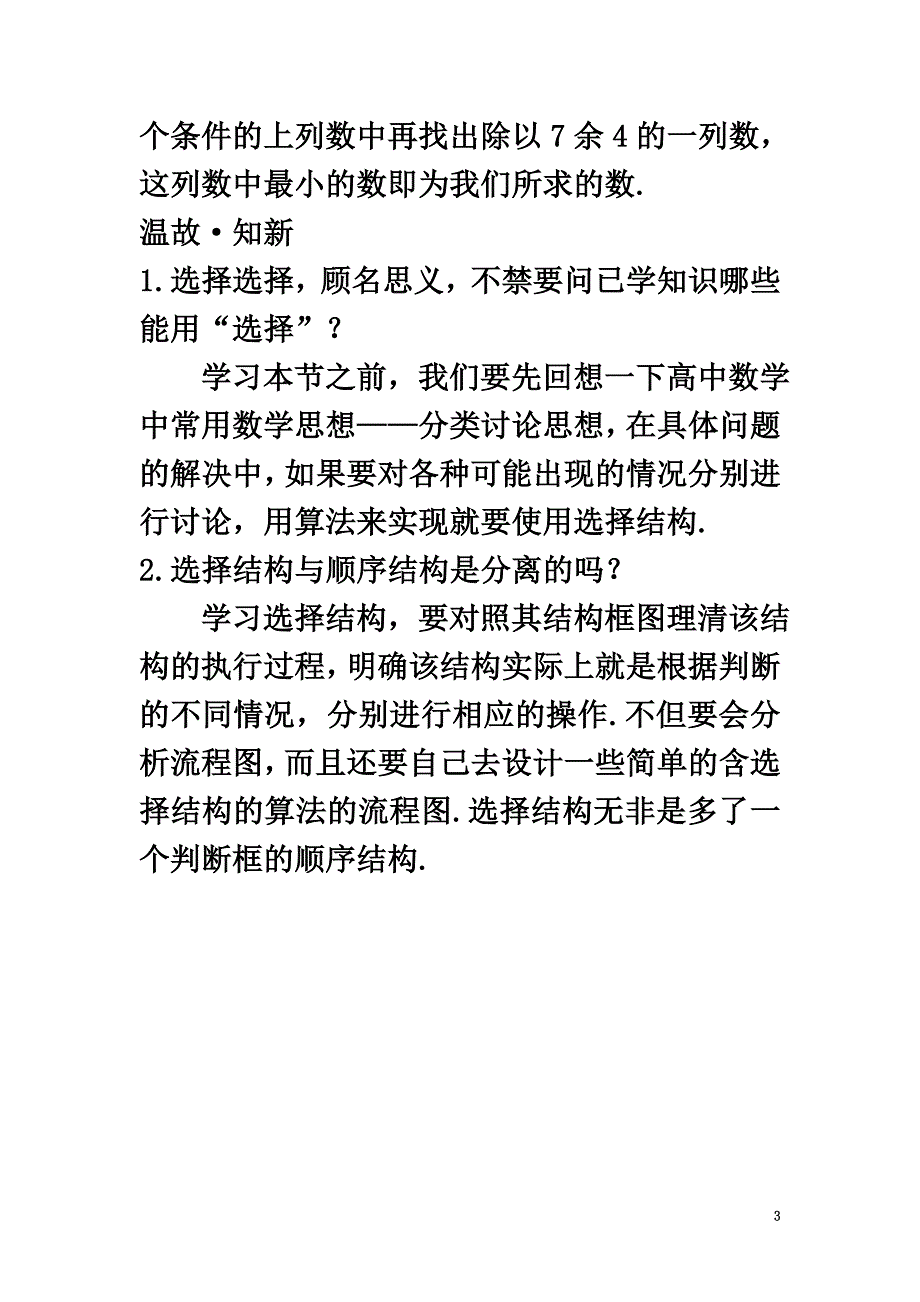 个条件的上列数中再找出除以 7 余 4 的一列数，这列数中最小的数即为我们所求的数.

温故·知新

1.选择选择，顾名思义，不禁要问已学知识哪些能用“选择”？

学习本节之前，我们要先回想一下高中数学中常用数学思想——分类讨论思想，在具体问题的解决中，如果要对各种可能出现的情况分别进行讨论，用算法来实现就要使用选择结构.

2.选择结构与顺序结构是分离的吗？

学习选择结构，要对照其结构框图理清该结构的执行过程，明确该结构实际上就是根据判断的不同情况，分别进行相应的操作.不但要会分析流程图，而且还要自己去设计一些简单的含选择结构的算法的流程图.选择结构无非是多了一个判断框的顺序结构.

3